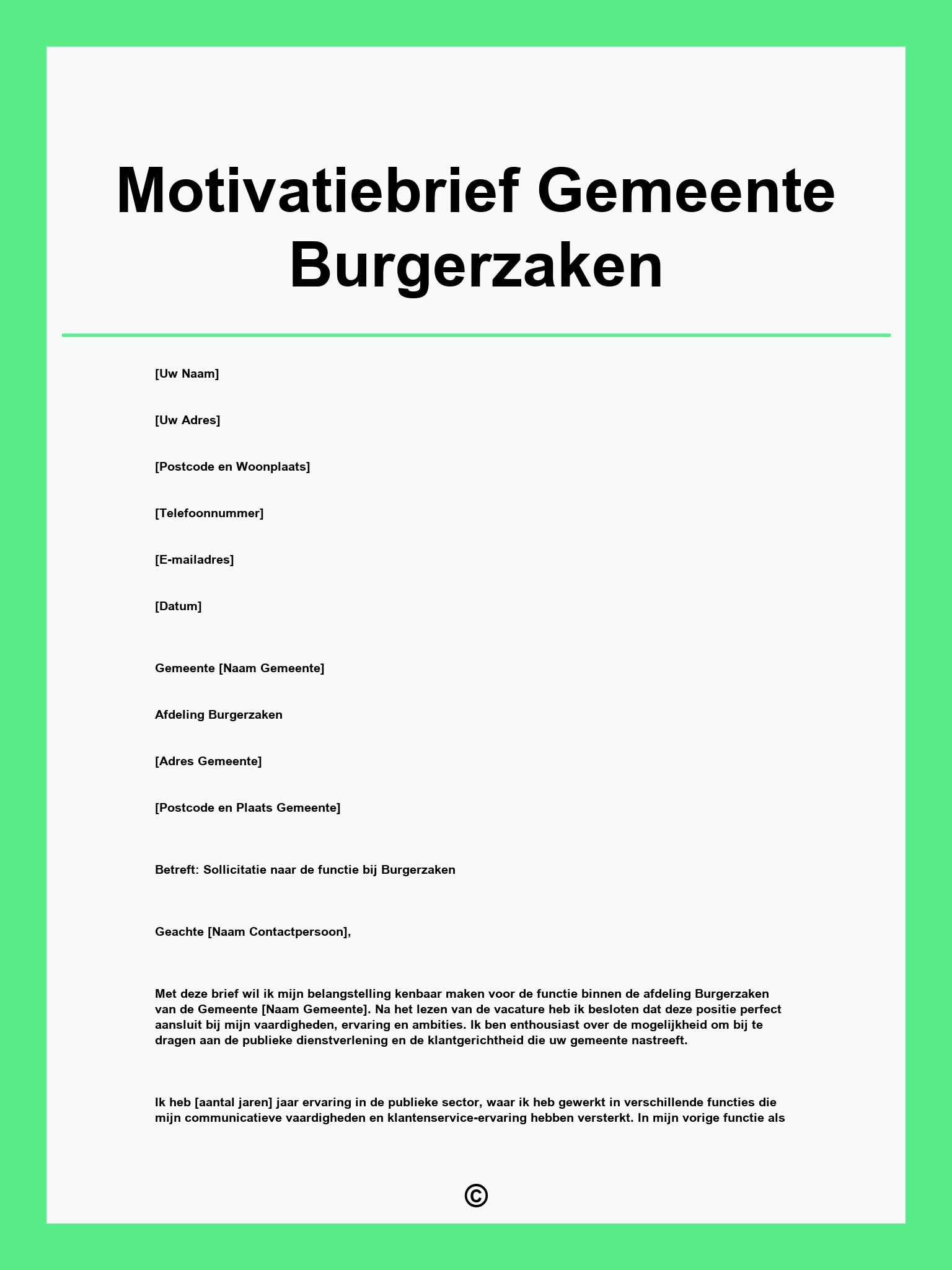 Motivatiebrief Gemeente Burgerzaken

[Uw Naam]

[Uw Adres]

[Postcode en Woonplaats]

[Telefoonnummer]

[E-mailadres]

[Datum]

Gemeente [Naam Gemeente]

Afdeling Burgerzaken

[Adres Gemeente]

[Postcode en Plaats Gemeente]

Betreft: Sollicitatie naar de functie bij Burgerzaken

Geachte [Naam Contactpersoon],

Met deze brief wil ik mijn belangstelling kenbaar maken voor de functie binnen de afdeling Burgerzaken van de Gemeente [Naam Gemeente]. Na het lezen van de vacature heb ik besloten dat deze positie perfect aansluit bij mijn vaardigheden, ervaring en ambities. Ik ben enthousiast over de mogelijkheid om bij te dragen aan de publieke dienstverlening en de klantgerichtheid die uw gemeente nastreeft.

Ik heb [aantal jaren] jaar ervaring in de publieke sector, waar ik heb gewerkt in verschillende functies die mijn communicatieve vaardigheden en klantenservice-ervaring hebben versterkt. In mijn vorige functie als

©